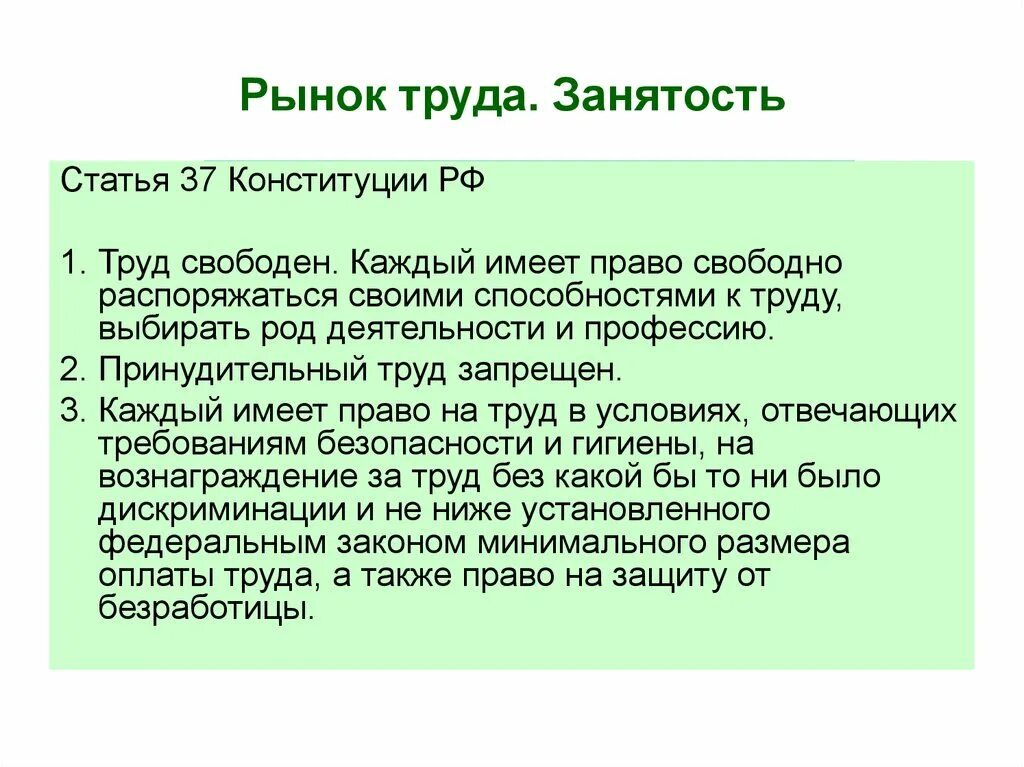 Рынок труда. Занятость

Статья 37 Конституции РФ

1. Труд свободен. Каждый имеет право свободно распоряжаться своими способностями к труду, выбирать род деятельности и профессию.
2. Принудительный труд запрещен.
3. Каждый имеет право на труд в условиях, отвечающих требованиям безопасности и гигиены, на вознаграждение за труд без какой бы то ни было дискриминации и не ниже установленного федеральным законом минимального размера оплаты труда, а также право на защиту от безработицы.